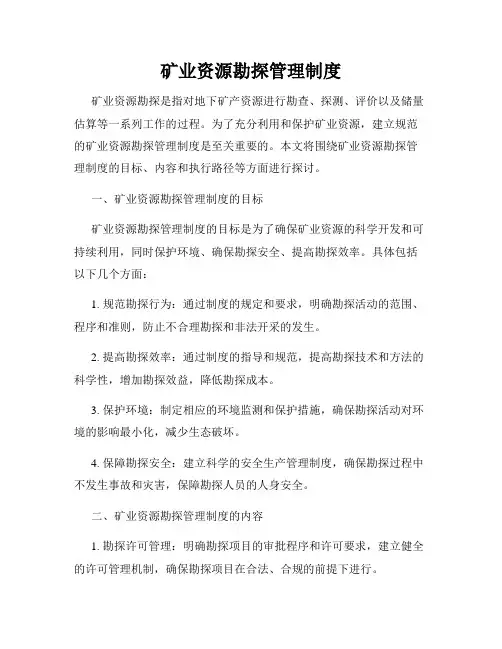 矿业资源勘探管理制度

矿业资源勘探是指对地下矿产资源进行勘查、探测、评价以及储量估算等一系列工作的过程。为了充分利用和保护矿业资源，建立规范的矿业资源勘探管理制度是至关重要的。本文将围绕矿业资源勘探管理制度的目标、内容和执行路径等方面进行探讨。

一、矿业资源勘探管理制度的目标

矿业资源勘探管理制度的目标是为了确保矿业资源的科学开发和可持续利用，同时保护环境、确保勘探安全、提高勘探效率。具体包括以下几个方面：

1. 规范勘探行为：通过制度的规定和要求，明确勘探活动的范围、程序和准则，防止不合理勘探和非法开采的发生。

2. 提高勘探效率：通过制度的指导和规范，提高勘探技术和方法的科学性，增加勘探效益，降低勘探成本。

3. 保护环境：制定相应的环境监测和保护措施，确保勘探活动对环境的影响最小化，减少生态破坏。

4. 保障勘探安全：建立科学的安全生产管理制度，确保勘探过程中不发生事故和灾害，保障勘探人员的人身安全。

二、矿业资源勘探管理制度的内容

1. 勘探许可管理：明确勘探项目的审批程序和许可要求，建立健全的许可管理机制，确保勘探项目在合法、合规的前提下进行。